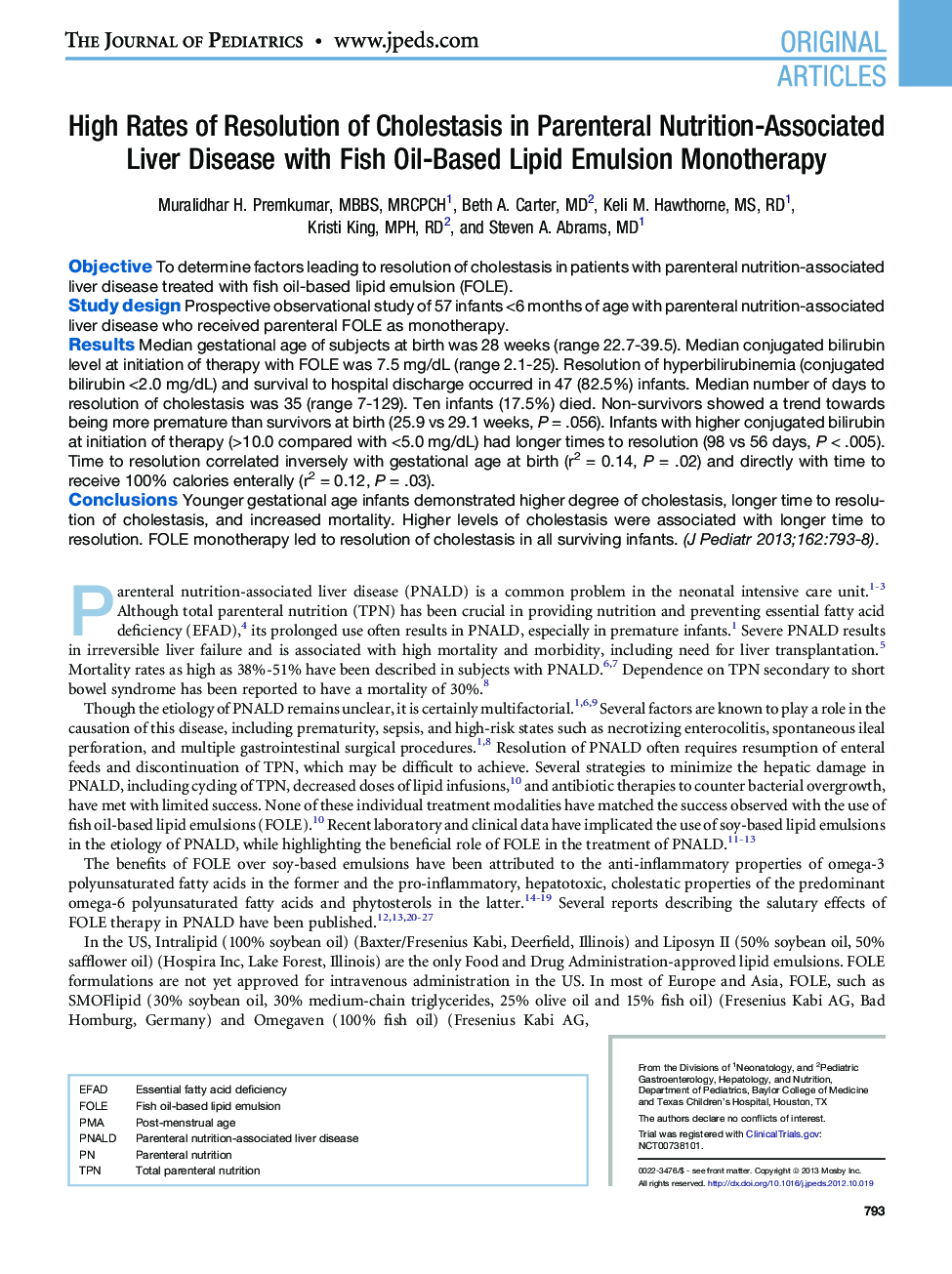 THE JOURNAL OF PEDIATRICS • www.jpeds.com

ORIGINAL ARTICLES

High Rates of Resolution of Cholestasis in Parenteral Nutrition-Associated Liver Disease with Fish Oil-Based Lipid Emulsion Monotherapy

Muralidhar H. Premkumar, MBBS, MRCPCH$^1$, Beth A. Carter, MD$^2$, Keli M. Hawthorne, MS, RD$^1$, Kristi King, MPH, RD$^2$, and Steven A. Abrams, MD$^1$

Objective To determine factors leading to resolution of cholestasis in patients with parenteral nutrition-associated liver disease treated with fish oil-based lipid emulsion (FOLE).
Study design Prospective observational study of 57 infants <6 months of age with parenteral nutrition-associated liver disease who received parenteral FOLE as monotherapy.
Results Median gestational age of subjects at birth was 28 weeks (range 22.7-39.5). Median conjugated bilirubin level at initiation of therapy with FOLE was 7.5 mg/dL (range 2.1-25). Resolution of hyperbilirubinemia (conjugated bilirubin <2.0 mg/dL) and survival to hospital discharge occurred in 47 (82.5%) infants. Median number of days to resolution of cholestasis was 35 (range 7-129). Ten infants (17.5%) died. Non-survivors showed a trend towards being more premature than survivors at birth (25.9 vs 29.1 weeks, $P$ = .056). Infants with higher conjugated bilirubin at initiation of therapy (>10.0 compared with <5.0 mg/dL) had longer times to resolution (98 vs 56 days, $P$ < .005). Time to resolution correlated inversely with gestational age at birth ($r^2$ = 0.14, $P$ = .02) and directly with time to receive 100% calories enterally ($r^2$ = 0.12, $P$ = .03).
Conclusions Younger gestational age infants demonstrated higher degree of cholestasis, longer time to resolution of cholestasis, and increased mortality. Higher levels of cholestasis were associated with longer time to resolution. FOLE monotherapy led to resolution of cholestasis in all surviving infants. (J Pediatr 2013;162:793-8).

Parenteral nutrition-associated liver disease (PNALD) is a common problem in the neonatal intensive care unit.$^{1-3}$ Although total parenteral nutrition (TPN) has been crucial in providing nutrition and preventing essential fatty acid deficiency (EFAD),$^4$ its prolonged use often results in PNALD, especially in premature infants.$^1$ Severe PNALD results in irreversible liver failure and is associated with high mortality and morbidity, including need for liver transplantation.$^5$ Mortality rates as high as 38%-51% have been described in subjects with PNALD.$^{6,7}$ Dependence on TPN secondary to short bowel syndrome has been reported to have a mortality of 30%.$^8$

Though the etiology of PNALD remains unclear, it is certainly multifactorial.$^{1,6,9}$ Several factors are known to play a role in the causation of this disease, including prematurity, sepsis, and high-risk states such as necrotizing enterocolitis, spontaneous ileal perforation, and multiple gastrointestinal surgical procedures.$^{1,8}$ Resolution of PNALD often requires resumption of enteral feeds and discontinuation of TPN, which may be difficult to achieve. Several strategies to minimize the hepatic damage in PNALD, including cycling of TPN, decreased doses of lipid infusions,$^{10}$ and antibiotic therapies to counter bacterial overgrowth, have met with limited success. None of these individual treatment modalities have matched the success observed with the use of fish oil-based lipid emulsions (FOLE).$^{10}$ Recent laboratory and clinical data have implicated the use of soy-based lipid emulsions in the etiology of PNALD, while highlighting the beneficial role of FOLE in the treatment of PNALD.$^{11-13}$

The benefits of FOLE over soy-based emulsions have been attributed to the anti-inflammatory properties of omega-3 polyunsaturated fatty acids in the former and the pro-inflammatory, hepatotoxic, cholestatic properties of the predominant omega-6 polyunsaturated fatty acids and phytosterols in the latter.$^{14-19}$ Several reports describing the salutary effects of FOLE therapy in PNALD have been published.$^{12,13,20-27}$

In the US, Intralipid (100% soybean oil) (Baxter/Fresenius Kabi, Deerfield, Illinois) and Liposyn II (50% soybean oil, 50% safflower oil) (Hospira Inc, Lake Forest, Illinois) are the only Food and Drug Administration-approved lipid emulsions. FOLE formulations are not yet approved for intravenous administration in the US. In most of Europe and Asia, FOLE, such as SMOFlipid (30% soybean oil, 30% medium-chain triglycerides, 25% olive oil and 15% fish oil) (Fresenius Kabi AG, Bad Homburg, Germany) and Omegaven (100% fish oil) (Fresenius Kabi AG,

| | |
|---|---|
| EFAD | Essential fatty acid deficiency |
| FOLE | Fish oil-based lipid emulsion |
| PMA | Post-menstrual age |
| PNALD | Parenteral nutrition-associated liver disease |
| PN | Parenteral nutrition |
| TPN | Total parenteral nutrition |

From the Divisions of $^1$Neonatology, and $^2$Pediatric Gastroenterology, Hepatology, and Nutrition, Department of Pediatrics, Baylor College of Medicine and Texas Children's Hospital, Houston, TX

The authors declare no conflicts of interest.

Trial was registered with ClinicalTrials.gov: NCT00738101.

0022-3476/$ - see front matter. Copyright © 2013 Mosby Inc. All rights reserved. http://dx.doi.org/10.1016/j.jpeds.2012.10.019

793